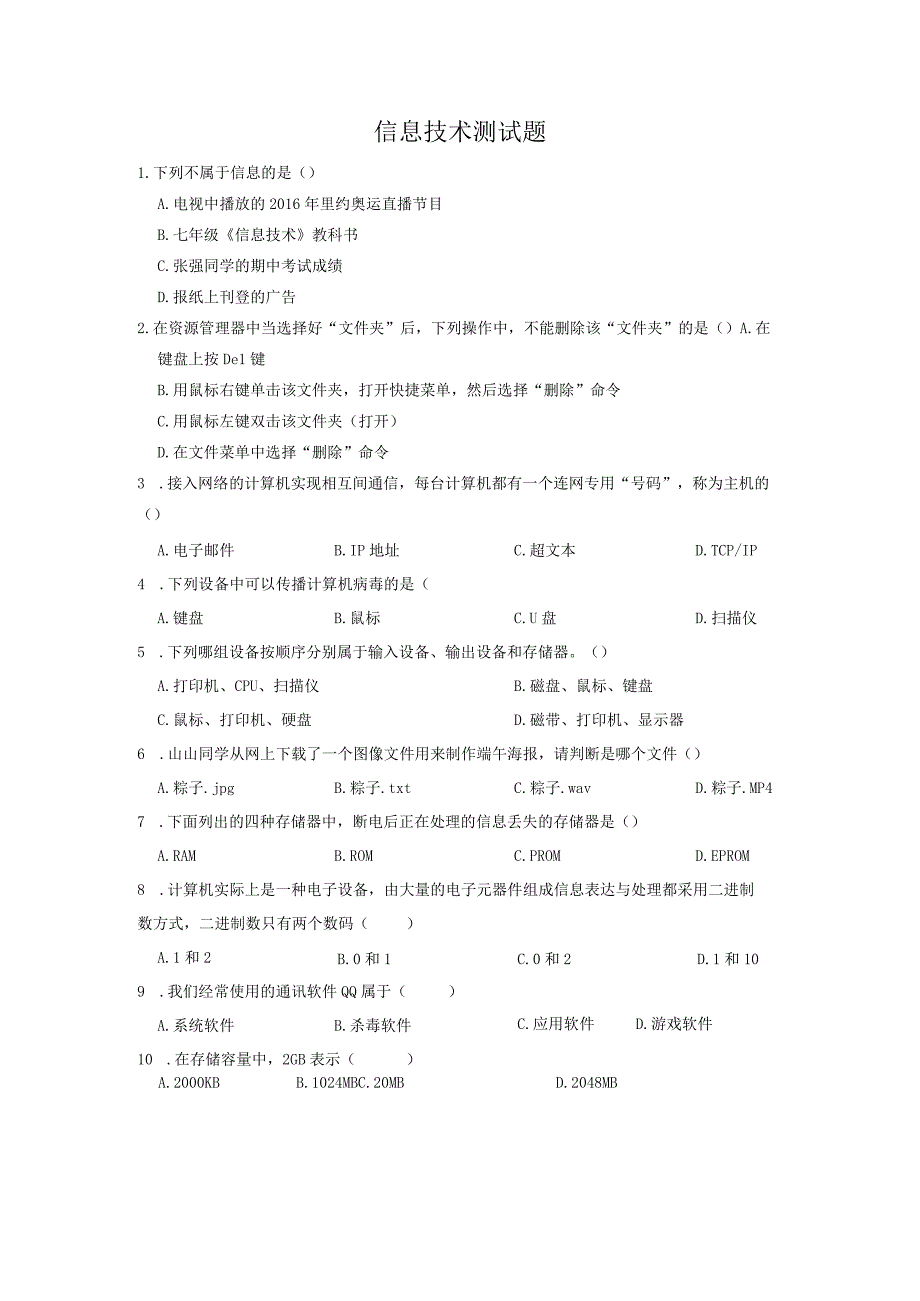 信息技术测试题

1.下列不属于信息的是()

A.电视中播放的2016年里约奥运直播节目

B.七年级《信息技术》教科书

C.张强同学的期中考试成绩

D.报纸上刊登的广告

2.在资源管理器中当选择好“文件夹”后，下列操作中，不能删除该“文件夹”的是()A.在键盘上按Del键

B.用鼠标右键单击该文件夹，打开快捷菜单，然后选择“删除”命令

C.用鼠标左键双击该文件夹（打开）

D.在文件菜单中选择“删除”命令

3 .接入网络的计算机实现相互间通信，每台计算机都有一个连网专用“号码”，称为主机的()

A.电子邮件 B.IP地址 C.超文本 D.TCP/IP

4 .下列设备中可以传播计算机病毒的是（

A.键盘 B.鼠标 C.U盘 D.扫描仪

5 .下列哪组设备按顺序分别属于输入设备、输出设备和存储器。()

A.打印机、CPU、扫描仪 B.磁盘、鼠标、键盘

C.鼠标、打印机、硬盘 D.磁带、打印机、显示器

6 .山山同学从网上下载了一个图像文件用来制作端午海报，请判断是哪个文件()

A.粽子.jpg B.粽子.txt C.粽子.wav D.粽子.MP4

7 .下面列出的四种存储器中，断电后正在处理的信息丢失的存储器是()

A.RAM B.ROM C.PROM D.EPROM

8 .计算机实际上是一种电子设备，由大量的电子元器件组成信息表达与处理都采用二进制数方式，二进制数只有两个数码（ ）

A.1和2 B.0和1 C.0和2 D.1和10

9 .我们经常使用的通讯软件QQ属于（ ）

A.系统软件 B.杀毒软件 C.应用软件 D.游戏软件

10 .在存储容量中，2GB表示（ ）

A.2000KB B.1024MBC.20MB D.2048MB